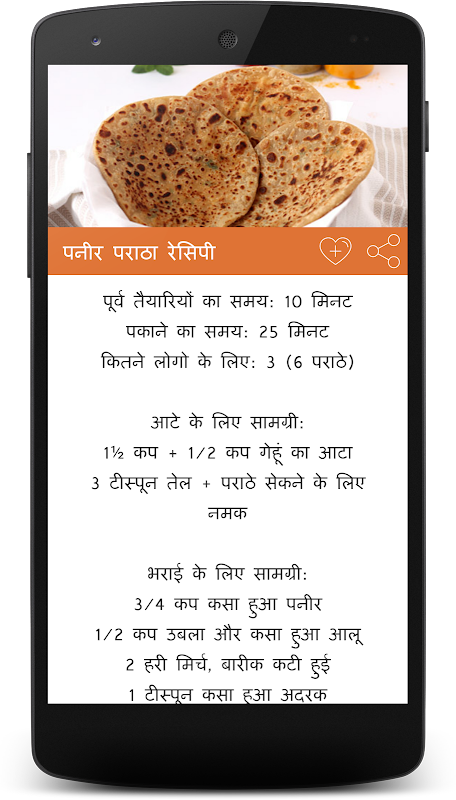 पनीर पराठा रेसिपी

पूर्व तैयारियों का समय: 10 मिनट
पकाने का समय: 25 मिनट
कितने लोगो के लिए: 3 (6 पराठे)

आटे के लिए सामग्री:
1½ कप + 1/2 कप गेहूं का आटा
3 टीस्पून तेल + पराठे सेकने के लिए
नमक

भराई के लिए सामग्री:
3/4 कप कसा हुआ पनीर
1/2 कप उबला और कसा हुआ आलू
2 हरी मिर्च, बारीक कटी हुई
1 टीस्पून कसा हुआ अदरक